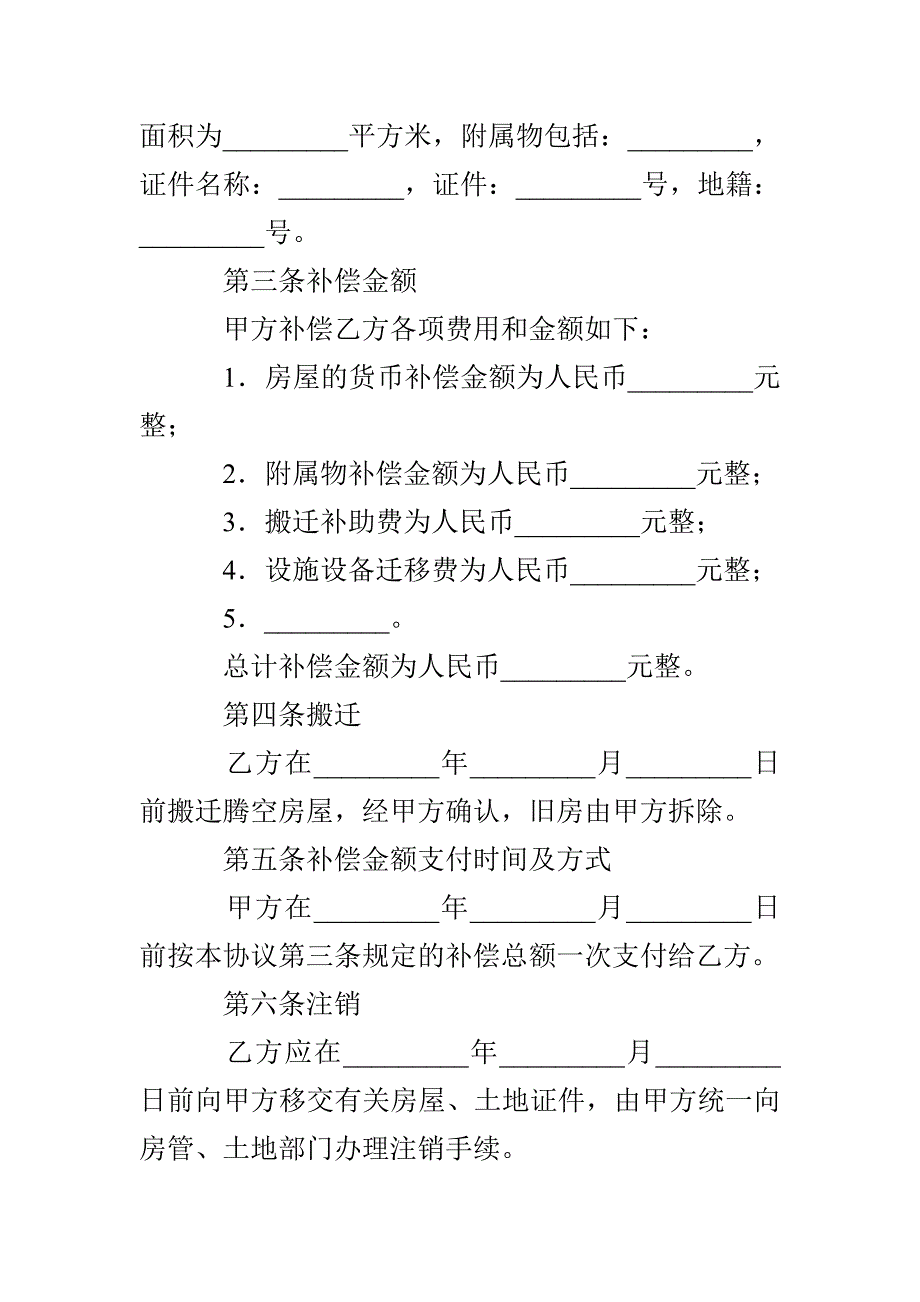 面积为_________平方米，附属物包括：_________，证件名称：_________，证件：_________号，地籍：_________号。

第三条补偿金额

甲方补偿乙方各项费用和金额如下：

1．房屋的货币补偿金额为人民币_________元整；

2．附属物补偿金额为人民币_________元整；

3．搬迁补助费为人民币_________元整；

4．设施设备迁移费为人民币_________元整；

5．_________。

总计补偿金额为人民币_________元整。

第四条搬迁

乙方在_________年_________月_________日前搬迁腾空房屋，经甲方确认，旧房由甲方拆除。

第五条补偿金额支付时间及方式

甲方在_________年_________月_________日前按本协议第三条规定的补偿总额一次支付给乙方。

第六条注销

乙方应在_________年_________月_________日前向甲方移交有关房屋、土地证件，由甲方统一向房管、土地部门办理注销手续。